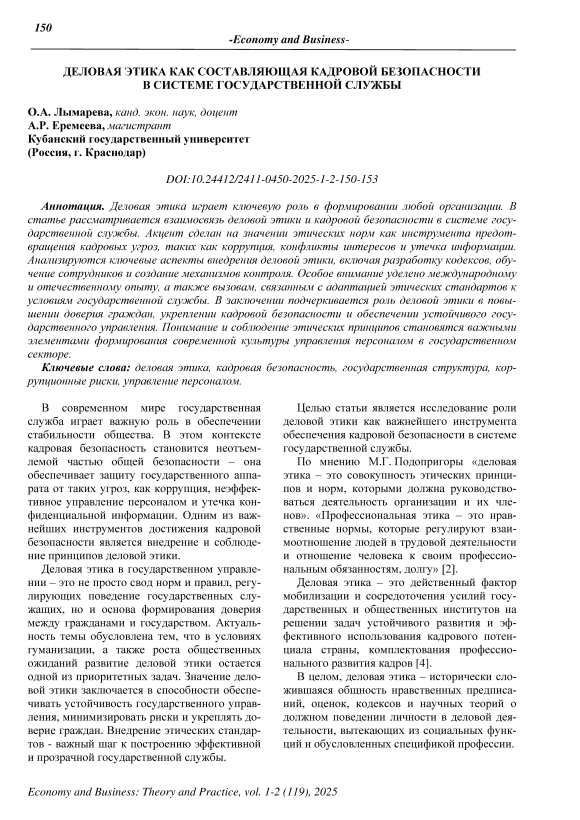 150

-Economy and Business-

ДЕЛОВАЯ ЭТИКА КАК СОСТАВЛЯЮЩАЯ КАДРОВОЙ БЕЗОПАСНОСТИ В СИСТЕМЕ ГОСУДАРСТВЕННОЙ СЛУЖБЫ

О.А. Лымарева, канд. экон. наук, доцент
А.Р. Еремеева, магистрант
Кубанский государственный университет
(Россия, г. Краснодар)

DOI:10.24412/2411-0450-2025-1-2-150-153

Аннотация. Деловая этика играет ключевую роль в формировании любой организации. В статье рассматривается взаимосвязь деловой этики и кадровой безопасности в системе государственной службы. Акцент сделан на значении этических норм как инструмента предотвращения кадровых угроз, таких как коррупция, конфликты интересов и утечка информации. Анализируются ключевые аспекты внедрения деловой этики, включая разработку кодексов, обучение сотрудников и создание механизмов контроля. Особое внимание уделено международному и отечественному опыту, а также вызовам, связанным с адаптацией этических стандартов к условиям государственной службы. В заключении подчеркивается роль деловой этики в повышении доверия граждан, укреплении кадровой безопасности и обеспечении устойчивого государственного управления. Понимание и соблюдение этических принципов становятся важными элементами формирования современной культуры управления персоналом в государственном секторе.

Ключевые слова: деловая этика, кадровая безопасность, государственная структура, коррупционные риски, управление персоналом.

В современном мире государственная служба играет важную роль в обеспечении стабильности общества. В этом контексте кадровая безопасность становится неотъемлемой частью общей безопасности – она обеспечивает защиту государственного аппарата от таких угроз, как коррупция, неэффективное управление персоналом и утечка конфиденциальной информации. Одним из важнейших инструментов достижения кадровой безопасности является внедрение и соблюдение принципов деловой этики.

Деловая этика в государственном управлении – это не просто свод норм и правил, регулирующих поведение государственных служащих, но и основа формирования доверия между гражданами и государством. Актуальность темы обусловлена тем, что в условиях гуманизации, а также роста общественных ожиданий развитие деловой этики остается одной из приоритетных задач. Значение деловой этики заключается в способности обеспечивать устойчивость государственного управления, минимизировать риски и укреплять доверие граждан. Внедрение этических стандартов - важный шаг к построению эффективной и прозрачной государственной службы.

Целью статьи является исследование роли деловой этики как важнейшего инструмента обеспечения кадровой безопасности в системе государственной службы.

По мнению М.Г. Подопригоры «деловая этика – это совокупность этических принципов и норм, которыми должна руководствоваться деятельность организации и их членов». «Профессиональная этика – это нравственные нормы, которые регулируют взаимоотношение людей в трудовой деятельности и отношение человека к своим профессиональным обязанностям, долгу» [2].

Деловая этика – это действенный фактор мобилизации и сосредоточения усилий государственных и общественных институтов на решении задач устойчивого развития и эффективного использования кадрового потенциала страны, комплектования профессионального развития кадров [4].

В целом, деловая этика – исторически сложившаяся общность нравственных предписаний, оценок, кодексов и научных теорий о должном поведении личности в деловой деятельности, вытекающих из социальных функций и обусловленных спецификой профессии.

Economy and Business: Theory and Practice, vol. 1-2 (119), 2025